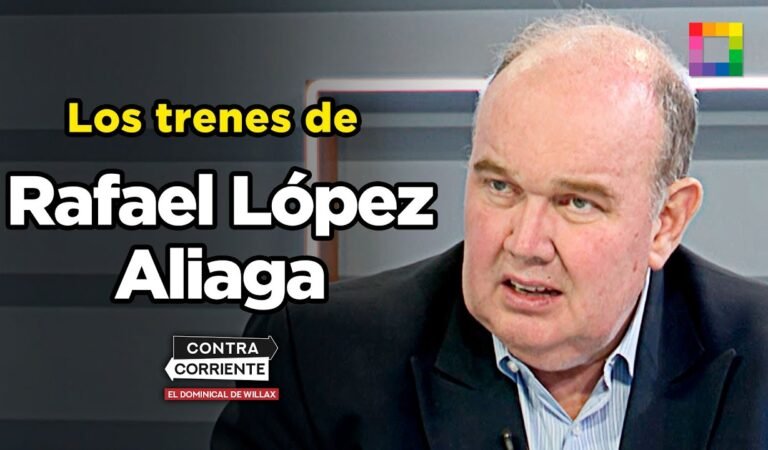 Los trenes de
Rafael López Aliaga

CONTRA
CORRIENTE
EL DOMINICAL DE WILLAX